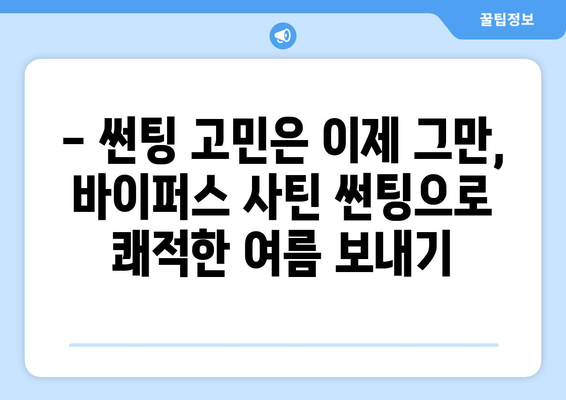 꿀팁정보

– 썬팅 고민은 이제 그만, 바이퍼스 사틴 썬팅으로 쾌적한 여름 보내기